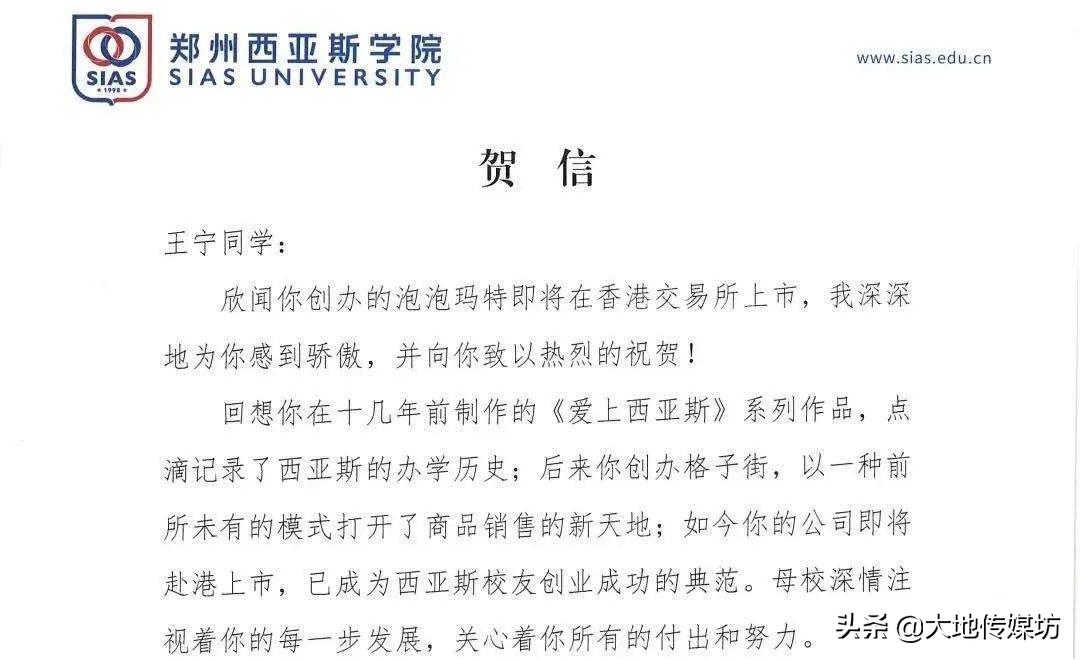 SIAS
1998

郑州西亚斯学院
SIAS UNIVERSITY

www.sias.edu.cn

贺 信

王宁同学：

欣闻你创办的泡泡玛特即将在香港交易所上市，我深深地为你感到骄傲，并向你致以热烈的祝贺！

回想你在十几年前制作的《爱上西亚斯》系列作品，点滴记录了西亚斯的办学历史；后来你创办格子街，以一种前所未有的模式打开了商品销售的新天地；如今你的公司即将赴港上市，已成为西亚斯校友创业成功的典范。母校深情注视着你的每一步发展，关心着你所有的付出和努力。

头条 @大地传媒坊